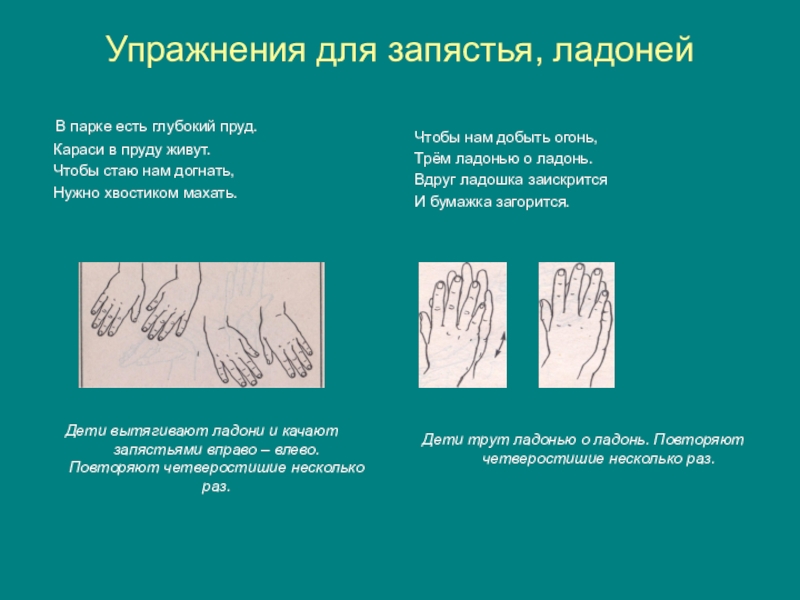 Упражнения для запястья, ладоней

В парке есть глубокий пруд.
Караси в пруду живут.
Чтобы стаю нам догнать,
Нужно хвостиком махать.

Дети вытягивают ладони и качают запястьями вправо – влево. Повторяют четверостишие несколько раз.

Чтобы нам добыть огонь,
Трём ладонью о ладонь.
Вдруг ладошка заискрится
И бумажка загорится.

Дети трут ладонью о ладонь. Повторяют четверостишие несколько раз.